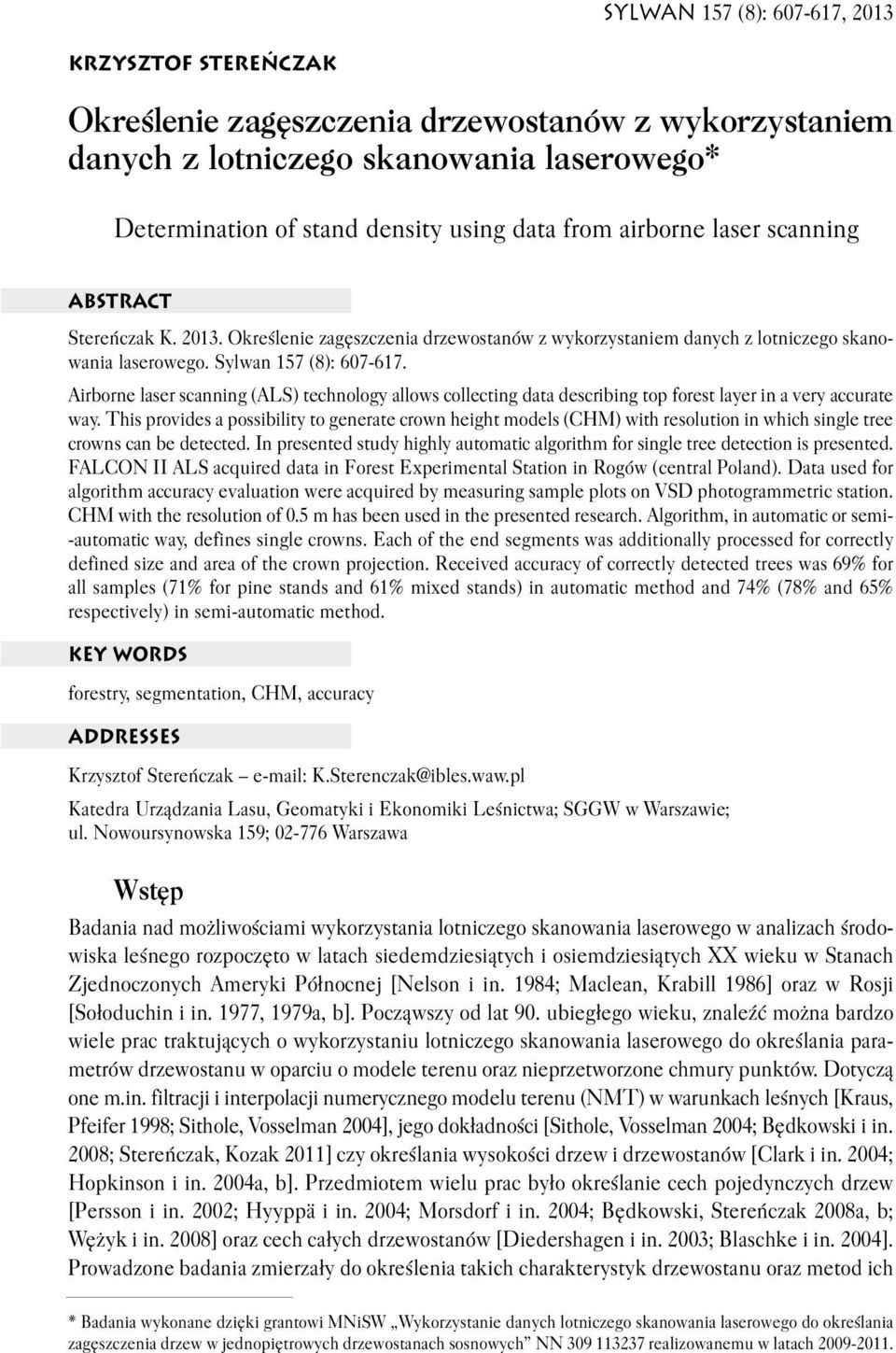 SYLWAN 157 (8): 607-617, 2013

KRZYSZTOF STEREŃCZAK

Określenie zagęszczenia drzewostanów z wykorzystaniem danych z lotniczego skanowania laserowego*

Determination of stand density using data from airborne laser scanning

ABSTRACT

Stereńczak K. 2013. Określenie zagęszczenia drzewostanów z wykorzystaniem danych z lotniczego skanowania laserowego. Sylwan 157 (8): 607-617.

Airborne laser scanning (ALS) technology allows collecting data describing top forest layer in a very accurate way. This provides a possibility to generate crown height models (CHM) with resolution in which single tree crowns can be detected. In presented study highly automatic algorithm for single tree detection is presented. FALCON II ALS acquired data in Forest Experimental Station in Rogów (central Poland). Data used for algorithm accuracy evaluation were acquired by measuring sample plots on VSD photogrammetric station. CHM with the resolution of 0.5 m has been used in the presented research. Algorithm, in automatic or semi-automatic way, defines single crowns. Each of the end segments was additionally processed for correctly defined size and area of the crown projection. Received accuracy of correctly detected trees was 69% for all samples (71% for pine stands and 61% mixed stands) in automatic method and 74% (78% and 65% respectively) in semi-automatic method.

KEY WORDS

forestry, segmentation, CHM, accuracy

ADDRESSES

Krzysztof Stereńczak – e-mail: K.Sterenczak@ibles.waw.pl

Katedra Urządzania Lasu, Geomatyki i Ekonomiki Leśnictwa; SGGW w Warszawie; ul. Nowoursynowska 159; 02-776 Warszawa

Wstęp

Badania nad możliwościami wykorzystania lotniczego skanowania laserowego w analizach środowiska leśnego rozpoczęto w latach siedemdziesiątych i osiemdziesiątych XX wieku w Stanach Zjednoczonych Ameryki Północnej [Nelson i in. 1984; Maclean, Krabill 1986] oraz w Rosji [Sołoduchin i in. 1977, 1979a, b]. Począwszy od lat 90. ubiegłego wieku, znaleźć można bardzo wiele prac traktujących o wykorzystaniu lotniczego skanowania laserowego do określania parametrów drzewostanu w oparciu o modele terenu oraz nieprzetworzone chmury punktów. Dotyczą one m.in. filtracji i interpolacji numerycznego modelu terenu (NMT) w warunkach leśnych [Kraus, Pfeifer 1998; Sithole, Vosselman 2004], jego dokładności [Sithole, Vosselman 2004; Będkowski i in. 2008; Stereńczak, Kozak 2011] czy określania wysokości drzew i drzewostanów [Clark i in. 2004; Hopkinson i in. 2004a, b]. Przedmiotem wielu prac było określanie cech pojedynczych drzew [Persson i in. 2002; Hyyppä i in. 2004; Morsdorf i in. 2004; Będkowski, Stereńczak 2008a, b; Wężyk i in. 2008] oraz cech całych drzewostanów [Diedershagen i in. 2003; Blaschke i in. 2004]. Prowadzone badania zmierzały do określenia takich charakterystyk drzewostanu oraz metod ich

* Badania wykonane dzięki grantowi MNiSW „Wykorzystanie danych lotniczego skanowania laserowego do określania zagęszczenia drzew w jednopiętrowych drzewostanach sosnowych” NN 309 113237 realizowanemu w latach 2009-2011.